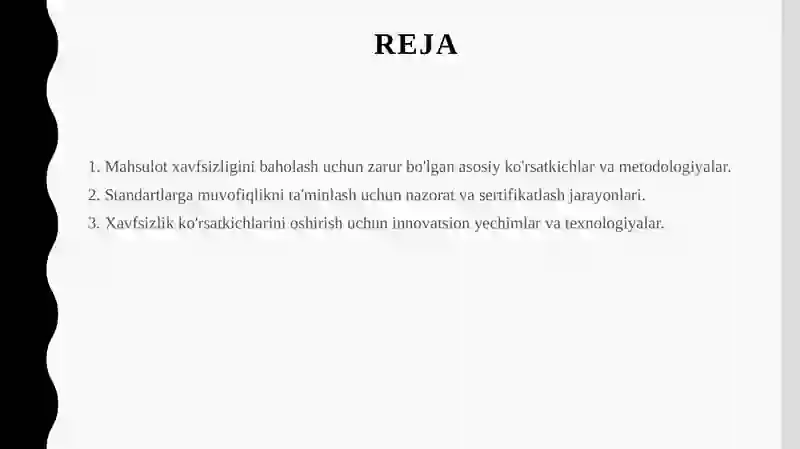 REJA

1. Mahsulot xavfsizligini baholash uchun zarur bo'lgan asosiy ko'rsatkichlar va metodologiyalar.
2. Standartlarga muvofiqlikni ta'minlash uchun nazorat va sertifikatlash jarayonlari.
3. Xavfsizlik ko'rsatkichlarini oshirish uchun innovatsion yechimlar va texnologiyalar.